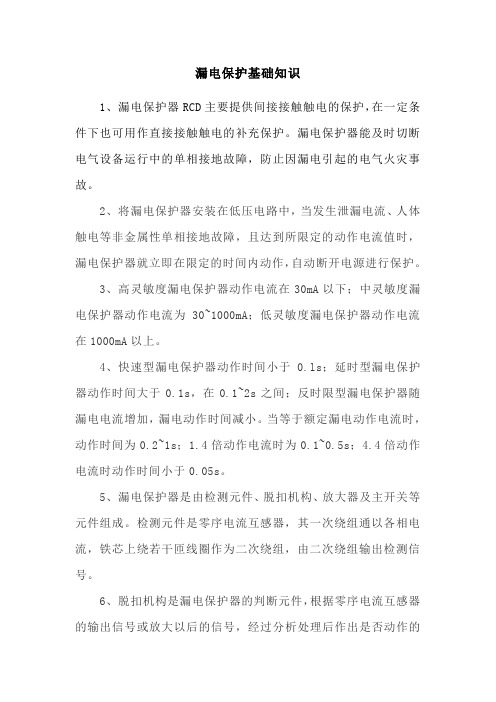 漏电保护基础知识

1、漏电保护器 RCD 主要提供间接接触触电的保护，在一定条件下也可用作直接接触触电的补充保护。漏电保护器能及时切断电气设备运行中的单相接地故障，防止因漏电引起的电气火灾事故。

2、将漏电保护器安装在低压电路中，当发生泄漏电流、人体触电等非金属性单相接地故障，且达到所限定的动作电流值时，漏电保护器就立即在限定的时间内动作，自动断开电源进行保护。

3、高灵敏度漏电保护器动作电流在 30mA 以下；中灵敏度漏电保护器动作电流为 30~1000mA；低灵敏度漏电保护器动作电流在 1000mA 以上。

4、快速型漏电保护器动作时间小于 0.1s；延时型漏电保护器动作时间大于 0.1s，在 0.1~2s 之间；反时限型漏电保护器随漏电电流增加，漏电动作时间减小。当等于额定漏电动作电流时，动作时间为 0.2~1s；1.4 倍动作电流时为 0.1~0.5s；4.4 倍动作电流时动作时间小于 0.05s。

5、漏电保护器是由检测元件、脱扣机构、放大器及主开关等元件组成。检测元件是零序电流互感器，其一次绕组通以各相电流，铁芯上绕若干匝线圈作为二次绕组，由二次绕组输出检测信号。

6、脱扣机构是漏电保护器的判断元件，根据零序电流互感器的输出信号或放大以后的信号，经过分析处理后作出是否动作的